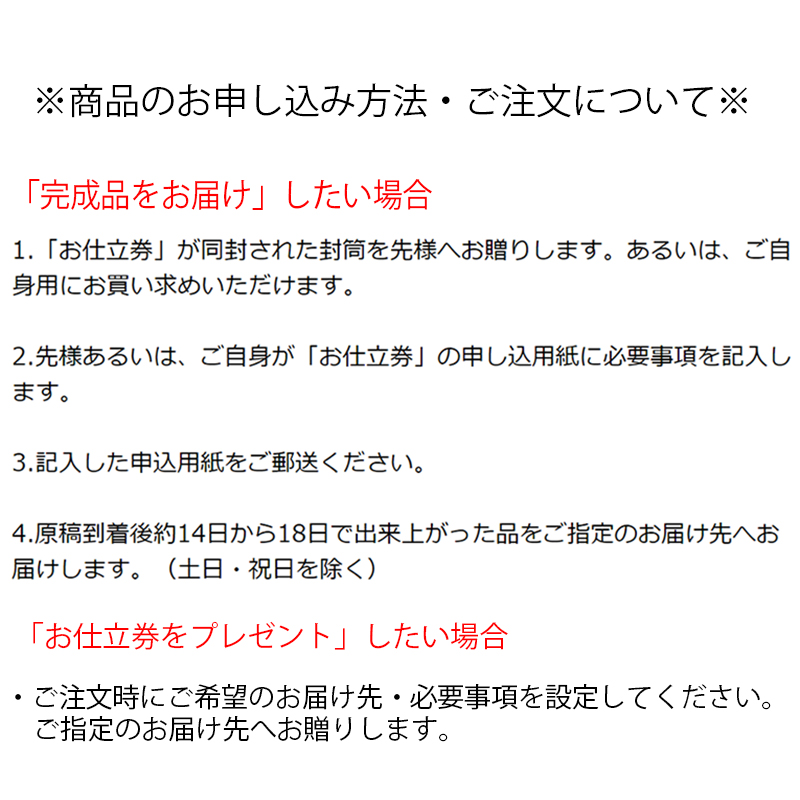 ※商品のお申し込み方法・ご注文について※

「完成品をお届け」したい場合

1.「お仕立券」が同封された封筒を先様へお贈りします。あるいは、ご自身用にお買い求めいただけます。

2.先様あるいは、ご自身が「お仕立券」の申し込用紙に必要事項を記入します。

3.記入した申込用紙をご郵送ください。

4.原稿到着後約14日から18日で出来上がった品をご指定のお届け先へお届けします。（土日・祝日を除く）

「お仕立券をプレゼント」したい場合

・ご注文時にご希望のお届け先・必要事項を設定してください。ご指定のお届け先へお贈りします。